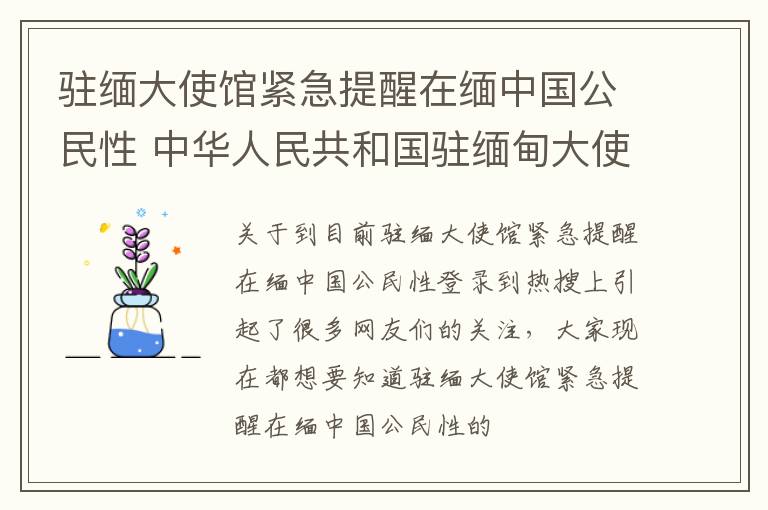 驻缅大使馆紧急提醒在缅中国公民性 中华人民共和国驻缅甸大使

关于到目前驻缅大使馆紧急提醒在缅中国公民性登录到热搜上引起了很多网友们的关注，大家现在都想要知道驻缅大使馆紧急提醒在缅中国公民性的